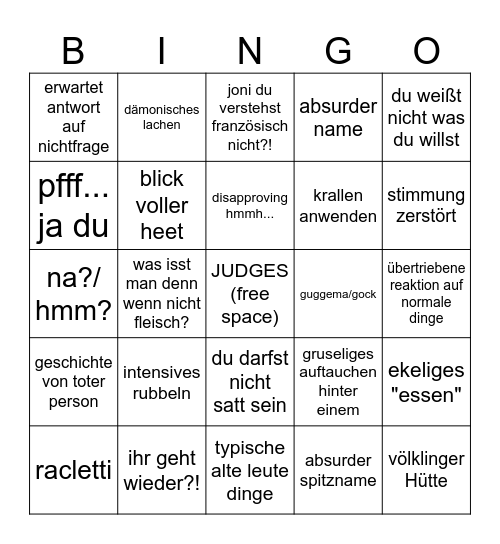 | B | I | N | G | O |
|---|---|---|---|---|
| erwartet antwort auf nichtfrage | dämonisches lachen | joni du verstehst französisch nicht?! | absurder name | du weißt nicht was du willst |
| pfff... ja du | blick voller heet | disapproving hmmh... | krallen anwenden | stimmung zerstört |
| na?/ hmm? | was isst man denn wenn nicht fleisch? | JUDGES (free space) | guggema/gock | übertriebene reaktion auf normale dinge |
| geschichte von toter person | intensives rubbeln | du darfst nicht satt sein | gruseliges auftauchen hinter einem | ekeliges "essen" |
| racletti | ihr geht wieder?! | typische alte leute dinge | absurder spitzname | völklinger Hütte |